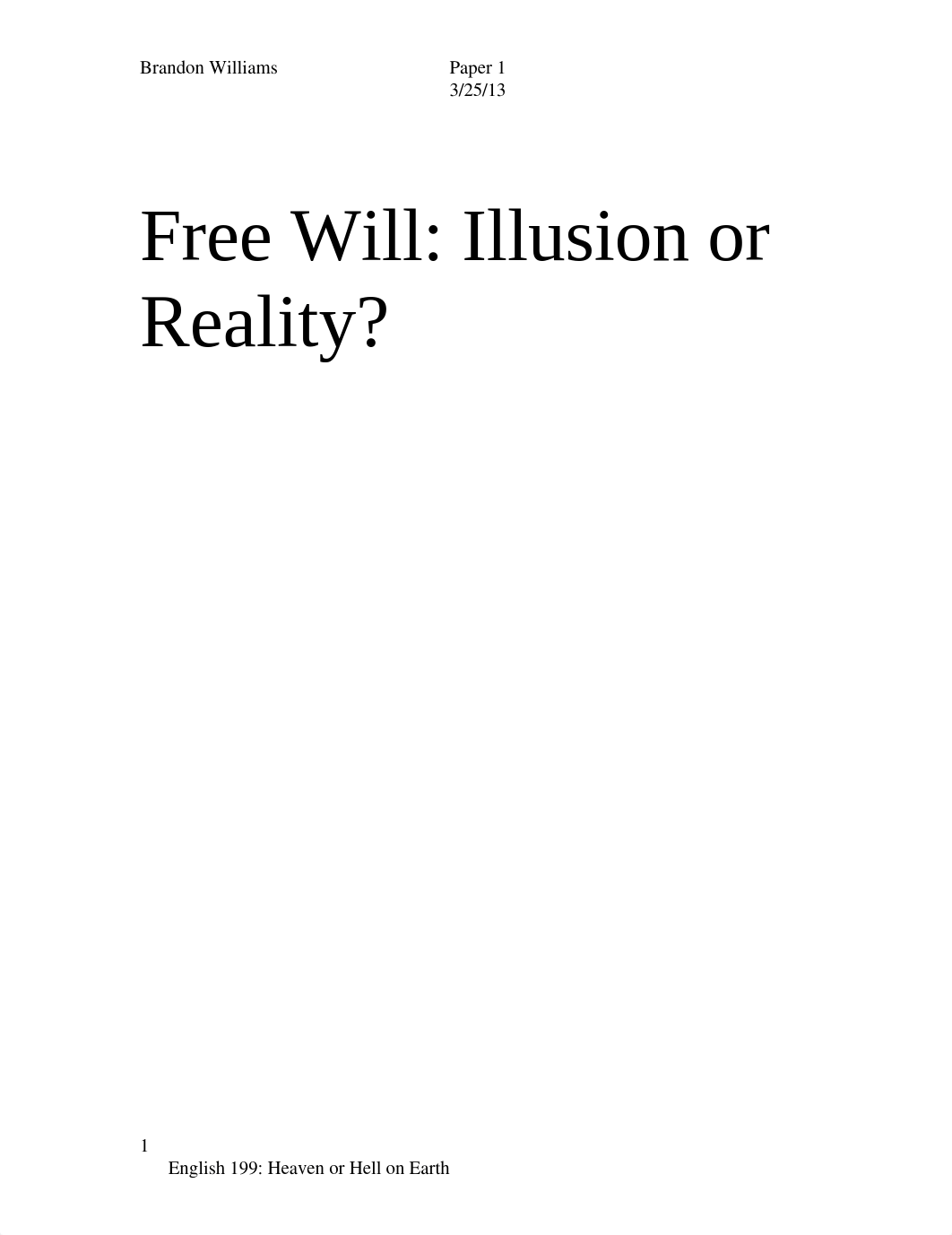 Brandon Williams

Paper 1
3/25/13

Free Will: Illusion or Reality?

1

English 199: Heaven or Hell on Earth